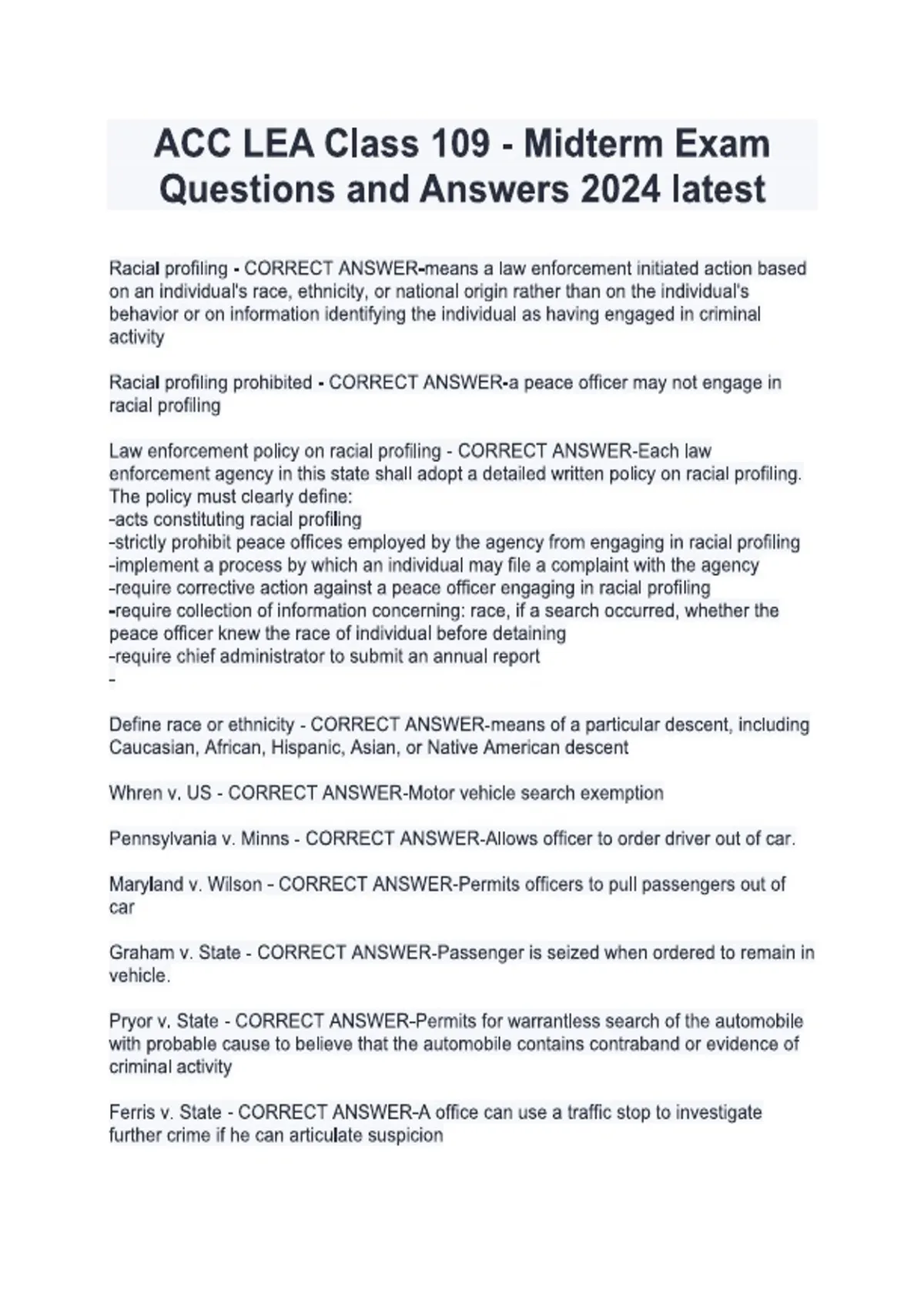 ACC LEA Class 109 - Midterm Exam Questions and Answers 2024 latest

Racial profiling - CORRECT ANSWER-means a law enforcement initiated action based on an individual's race, ethnicity, or national origin rather than on the individual's behavior or on information identifying the individual as having engaged in criminal activity

Racial profiling prohibited - CORRECT ANSWER-a peace officer may not engage in racial profiling

Law enforcement policy on racial profiling - CORRECT ANSWER-Each law enforcement agency in this state shall adopt a detailed written policy on racial profiling. The policy must clearly define:
-acts constituting racial profiling
-strictly prohibit peace offices employed by the agency from engaging in racial profiling
-implement a process by which an individual may file a complaint with the agency
-require corrective action against a peace officer engaging in racial profiling
-require collection of information concerning: race, if a search occurred, whether the peace officer knew the race of individual before detaining
-require chief administrator to submit an annual report
-

Define race or ethnicity - CORRECT ANSWER-means of a particular descent, including Caucasian, African, Hispanic, Asian, or Native American descent

Whren v. US - CORRECT ANSWER-Motor vehicle search exemption

Pennsylvania v. Minns - CORRECT ANSWER-Allows officer to order driver out of car.

Maryland v. Wilson - CORRECT ANSWER-Permits officers to pull passengers out of car

Graham v. State - CORRECT ANSWER-Passenger is seized when ordered to remain in vehicle.

Pryor v. State - CORRECT ANSWER-Permits for warrantless search of the automobile with probable cause to believe that the automobile contains contraband or evidence of criminal activity

Ferris v. State - CORRECT ANSWER-A office can use a traffic stop to investigate further crime if he can articulate suspicion